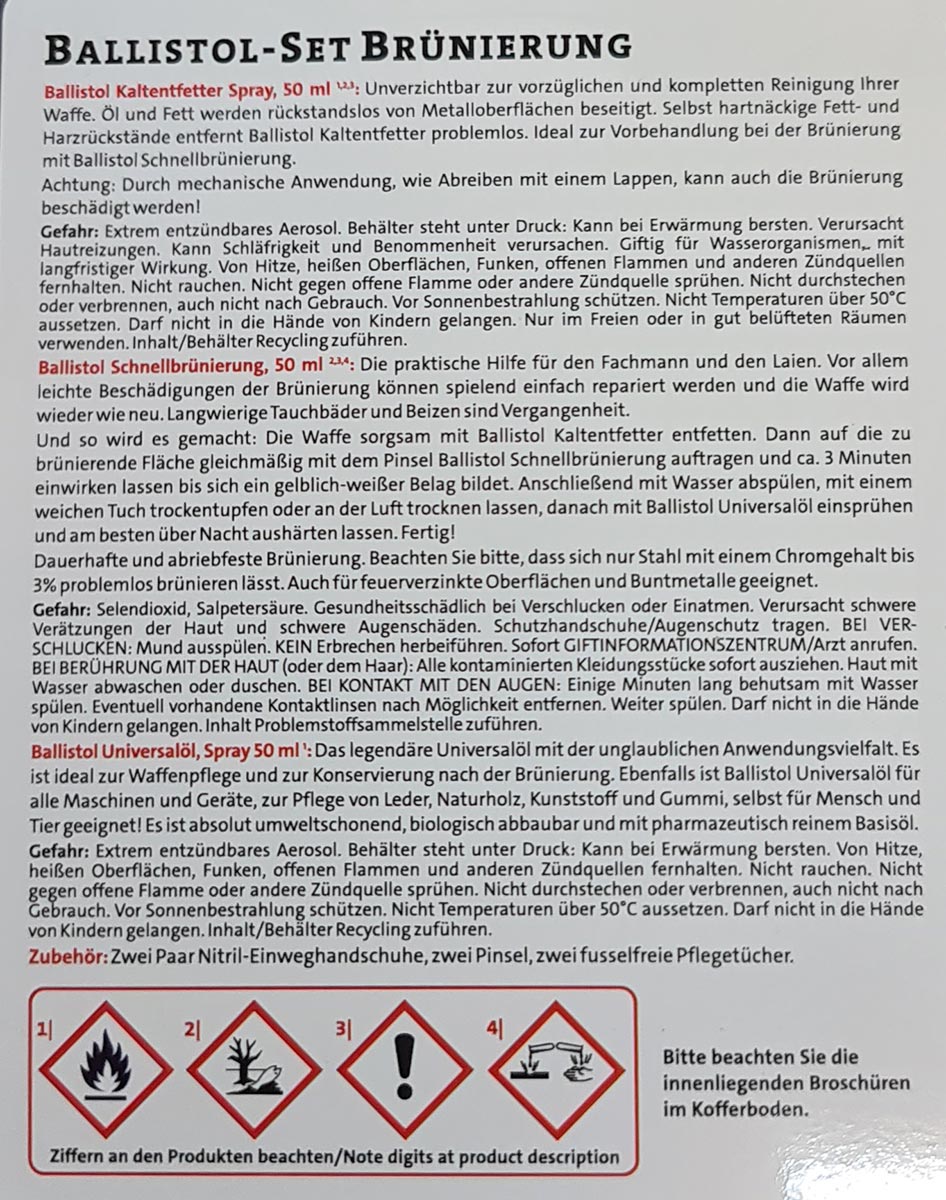 BALLISTOL-SET BRÜNIERUNG

Ballistol Kaltentfetter Spray, 50 ml $^{1,2,3}$: Unverzichtbar zur vorzüglichen und kompletten Reinigung Ihrer Waffe. Öl und Fett werden rückstandslos von Metalloberflächen beseitigt. Selbst hartnäckige Fett- und Harzrückstände entfernt Ballistol Kaltentfetter problemlos. Ideal zur Vorbehandlung bei der Brünierung mit Ballistol Schnellbrünierung.

Achtung: Durch mechanische Anwendung, wie Abreiben mit einem Lappen, kann auch die Brünierung beschädigt werden!

Gefahr: Extrem entzündbares Aerosol. Behälter steht unter Druck: Kann bei Erwärmung bersten. Verursacht Hautreizungen. Kann Schläfrigkeit und Benommenheit verursachen. Giftig für Wasserorganismen, mit langfristiger Wirkung. Von Hitze, heißen Oberflächen, Funken, offenen Flammen und anderen Zündquellen fernhalten. Nicht rauchen. Nicht gegen offene Flamme oder andere Zündquelle sprühen. Nicht durchstechen oder verbrennen, auch nicht nach Gebrauch. Vor Sonnenbestrahlung schützen. Nicht Temperaturen über 50°C aussetzen. Darf nicht in die Hände von Kindern gelangen. Nur im Freien oder in gut belüfteten Räumen verwenden. Inhalt/Behälter Recycling zuführen.

Ballistol Schnellbrünierung, 50 ml $^{2,3,4}$: Die praktische Hilfe für den Fachmann und den Laien. Vor allem leichte Beschädigungen der Brünierung können spielend einfach repariert werden und die Waffe wird wieder wie neu. Langwierige Tauchbäder und Beizen sind Vergangenheit.

Und so wird es gemacht: Die Waffe sorgsam mit Ballistol Kaltentfetter entfetten. Dann auf die zu brünierende Fläche gleichmäßig mit dem Pinsel Ballistol Schnellbrünierung auftragen und ca. 3 Minuten einwirken lassen bis sich ein gelblich-weißer Belag bildet. Anschließend mit Wasser abspülen, mit einem weichen Tuch trockentupfen oder an der Luft trocknen lassen, danach mit Ballistol Universalöl einsprühen und am besten über Nacht aushärten lassen. Fertig!

Dauerhafte und abriebfeste Brünierung. Beachten Sie bitte, dass sich nur Stahl mit einem Chromgehalt bis 3% problemlos brünieren lässt. Auch für feuerverzinkte Oberflächen und Buntmetalle geeignet.

Gefahr: Selendioxid, Salpetersäure. Gesundheitsschädlich bei Verschlucken oder Einatmen. Verursacht schwere Verätzungen der Haut und schwere Augenschäden. Schutzhandschuhe/Augenschutz tragen. BEI VERSCHLUCKEN: Mund ausspülen. KEIN Erbrechen herbeiführen. Sofort GIFTINFORMATIONSZENTRUM/Arzt anrufen. BEI BERÜHRUNG MIT DER HAUT (oder dem Haar): Alle kontaminierten Kleidungsstücke sofort ausziehen. Haut mit Wasser abwaschen oder duschen. BEI KONTAKT MIT DEN AUGEN: Einige Minuten lang behutsam mit Wasser spülen. Eventuell vorhandene Kontaktlinsen nach Möglichkeit entfernen. Weiter spülen. Darf nicht in die Hände von Kindern gelangen. Inhalt Problemstoffsammelstelle zuführen.

Ballistol Universalöl, Spray 50 ml $^{1}$: Das legendäre Universalöl mit der unglaublichen Anwendungsvielfalt. Es ist ideal zur Waffenpflege und zur Konservierung nach der Brünierung. Ebenfalls ist Ballistol Universalöl für alle Maschinen und Geräte, zur Pflege von Leder, Naturholz, Kunststoff und Gummi, selbst für Mensch und Tier geeignet! Es ist absolut umweltschonend, biologisch abbaubar und mit pharmazeutisch reinem Basisöl.

Gefahr: Extrem entzündbares Aerosol. Behälter steht unter Druck: Kann bei Erwärmung bersten. Von Hitze, heißen Oberflächen, Funken, offenen Flammen und anderen Zündquellen fernhalten. Nicht rauchen. Nicht gegen offene Flamme oder andere Zündquelle sprühen. Nicht durchstechen oder verbrennen, auch nicht nach Gebrauch. Vor Sonnenbestrahlung schützen. Nicht Temperaturen über 50°C aussetzen. Darf nicht in die Hände von Kindern gelangen. Inhalt/Behälter Recycling zuführen.

Zubehör: Zwei Paar Nitril-Einweghandschuhe, zwei Pinsel, zwei fusselfreie Pflegetücher.

1| 2| 3| 4|

Ziffern an den Produkten beachten/Note digits at product description

Bitte beachten Sie die innenliegenden Broschüren im Kofferboden.